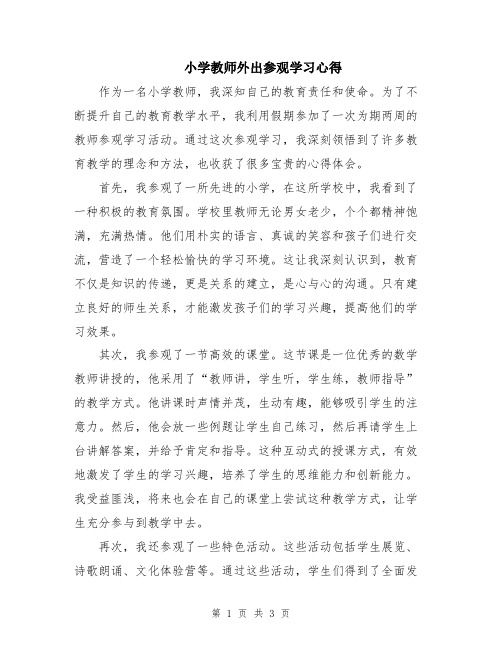 小学教师外出参观学习心得

作为一名小学教师，我深知自己的教育责任和使命。为了不断提升自己的教育教学水平，我利用假期参加了一次为期两周的教师参观学习活动。通过这次参观学习，我深刻领悟到了许多教育教学的理念和方法，也收获了很多宝贵的心得体会。

首先，我参观了一所先进的小学，在这所学校中，我看到了一种积极的教育氛围。学校里教师无论男女老少，个个都精神饱满，充满热情。他们用朴实的语言、真诚的笑容和孩子们进行交流，营造了一个轻松愉快的学习环境。这让我深刻认识到，教育不仅是知识的传递，更是关系的建立，是心与心的沟通。只有建立良好的师生关系，才能激发孩子们的学习兴趣，提高他们的学习效果。

其次，我参观了一节高效的课堂。这节课是一位优秀的数学教师讲授的，他采用了“教师讲，学生听，学生练，教师指导”的教学方式。他讲课时声情并茂，生动有趣，能够吸引学生的注意力。然后，他会放一些例题让学生自己练习，然后再请学生上台讲解答案，并给予肯定和指导。这种互动式的授课方式，有效地激发了学生的学习兴趣，培养了学生的思维能力和创新能力。我受益匪浅，将来也会在自己的课堂上尝试这种教学方式，让学生充分参与到教学中去。

再次，我还参观了一些特色活动。这些活动包括学生展览、诗歌朗诵、文化体验营等。通过这些活动，学生们得到了全面发

第 1 页 共 3 页